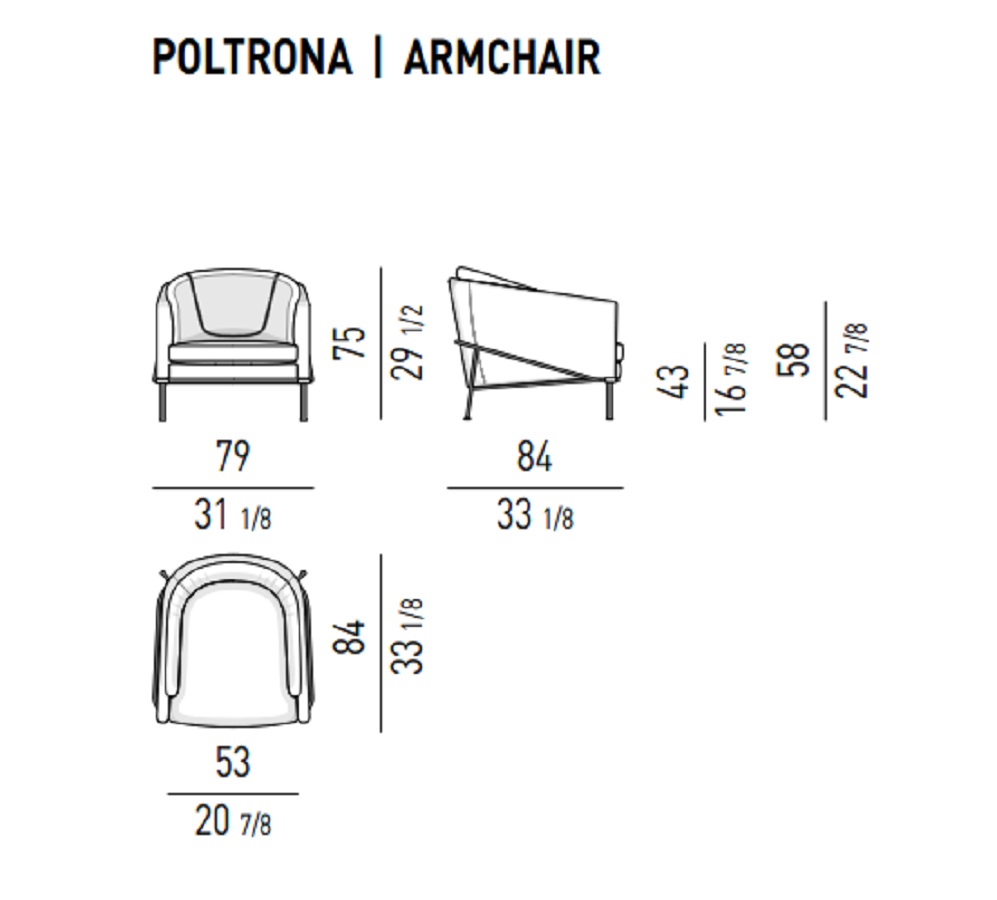 POLTRONA | ARMCHAIR

75

29 1/2

43

16 7/8

58

22 7/8

79

31 1/8

84

33 1/8

84

33 1/8

53

20 7/8